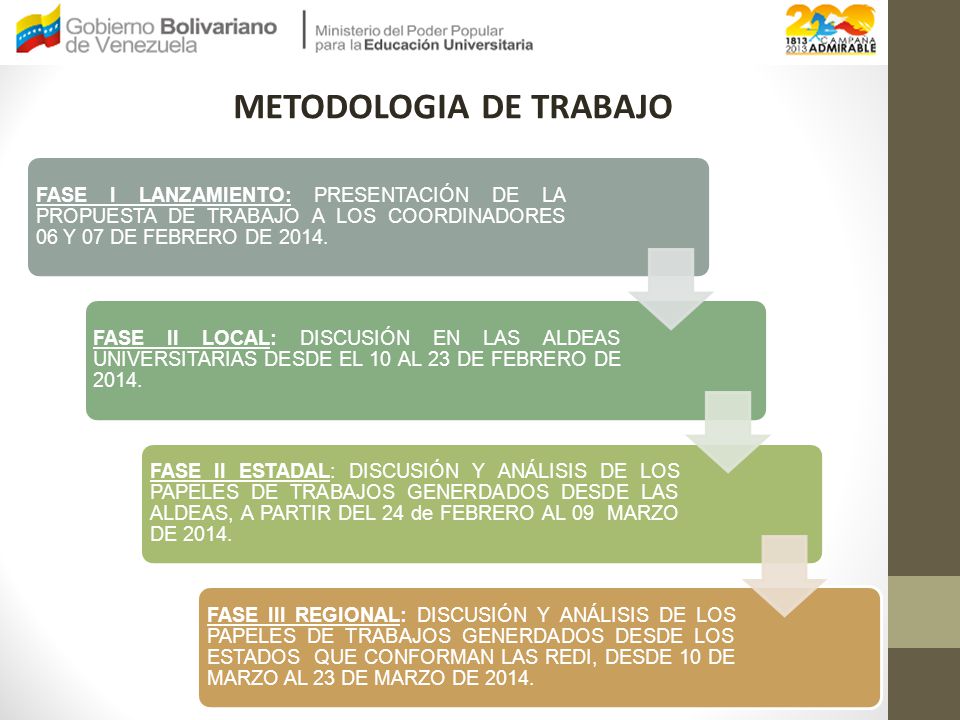 Gobierno Bolivariano de Venezuela

Ministerio del Poder Popular para la Educación Universitaria

200 1813 2013 CAMPAÑA ADMIRABLE

METODOLOGIA DE TRABAJO

FASE I LANZAMIENTO: PRESENTACIÓN DE LA PROPUESTA DE TRABAJO A LOS COORDINADORES 06 Y 07 DE FEBRERO DE 2014.

FASE II LOCAL: DISCUSIÓN EN LAS ALDEAS UNIVERSITARIAS DESDE EL 10 AL 23 DE FEBRERO DE 2014.

FASE II ESTADAL: DISCUSIÓN Y ANÁLISIS DE LOS PAPELES DE TRABAJOS GENERDADOS DESDE LAS ALDEAS, A PARTIR DEL 24 de FEBRERO AL 09 MARZO DE 2014.

FASE III REGIONAL: DISCUSIÓN Y ANÁLISIS DE LOS PAPELES DE TRABAJOS GENERDADOS DESDE LOS ESTADOS QUE CONFORMAN LAS REDI, DESDE 10 DE MARZO AL 23 DE MARZO DE 2014.